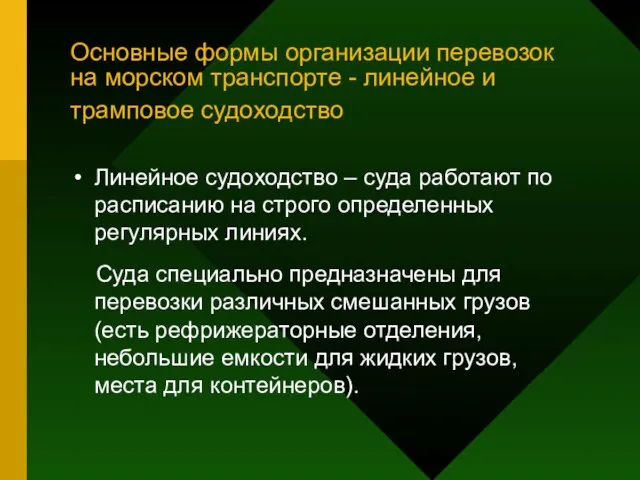 Основные формы организации перевозок на морском транспорте - линейное и трамповое судоходство

• Линейное судоходство – суда работают по расписанию на строго определенных регулярных линиях.

Суда специально предназначены для перевозки различных смешанных грузов (есть рефрижераторные отделения, небольшие емкости для жидких грузов, места для контейнеров).